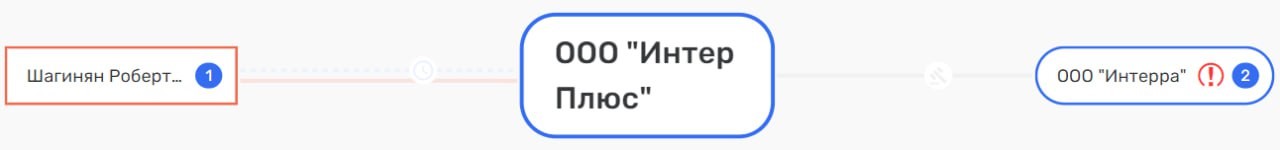 Шагинян Роберт... 1

ООО "Интер Плюс"

ООО "Интерра" ! 2